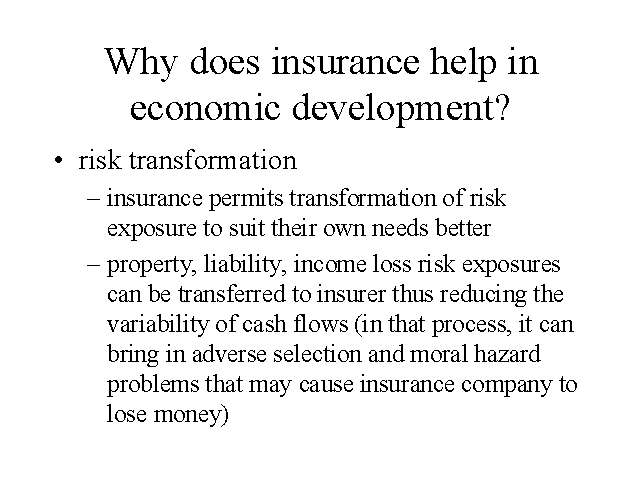 Why does insurance help in economic development?

• risk transformation

– insurance permits transformation of risk exposure to suit their own needs better

– property, liability, income loss risk exposures can be transferred to insurer thus reducing the variability of cash flows (in that process, it can bring in adverse selection and moral hazard problems that may cause insurance company to lose money)